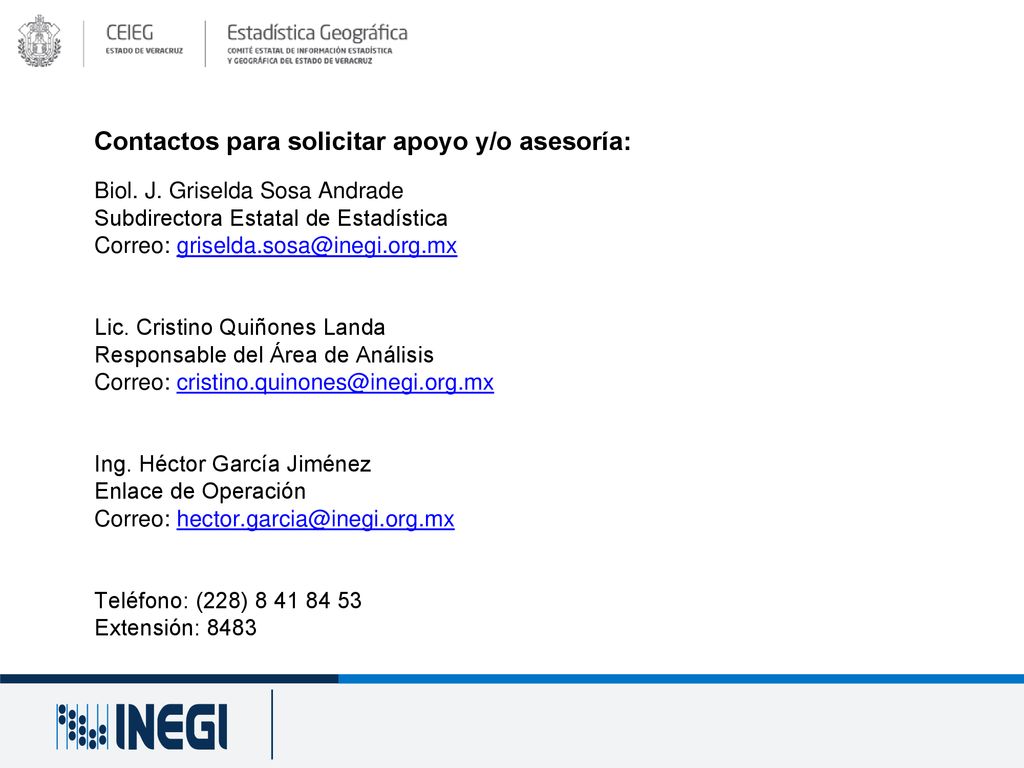 CEIEG
ESTADO DE VERACRUZ

Estadística Geográfica
COMITÉ ESTATAL DE INFORMACIÓN ESTADÍSTICA Y GEOGRÁFICA DEL ESTADO DE VERACRUZ

Contactos para solicitar apoyo y/o asesoría:

Biol. J. Griselda Sosa Andrade
Subdirectora Estatal de Estadística
Correo: griselda.sosa@inegi.org.mx

Lic. Cristino Quiñones Landa
Responsable del Área de Análisis
Correo: cristino.quinones@inegi.org.mx

Ing. Héctor García Jiménez
Enlace de Operación
Correo: hector.garcia@inegi.org.mx

Teléfono: (228) 8 41 84 53
Extensión: 8483

INEGI